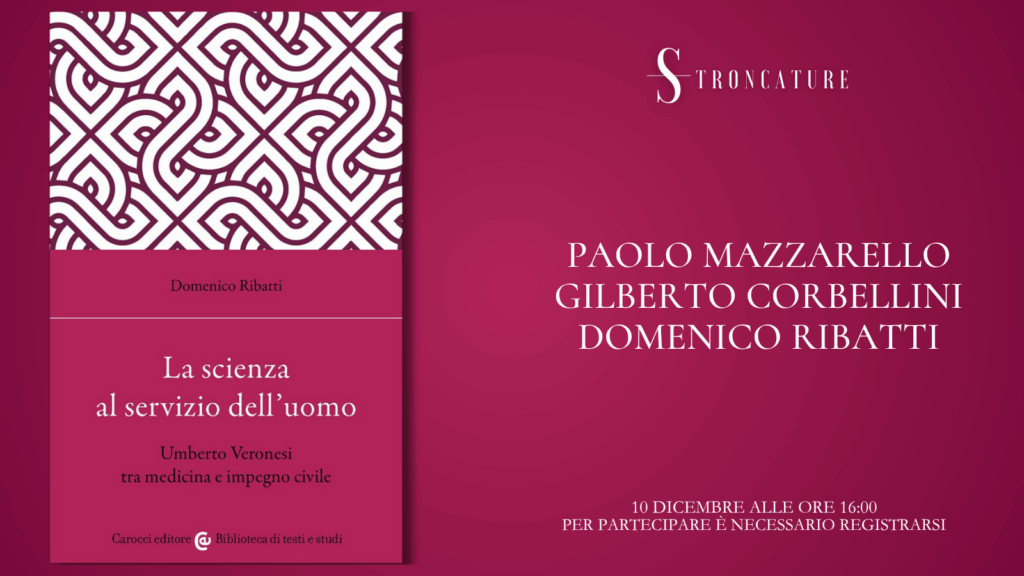 Domenico Ribatti

La scienza al servizio dell'uomo

Umberto Veronesi tra medicina e impegno civile

Carocci editore Biblioteca di testi e studi

STRONCATURE

PAOLO MAZZARELLO
GILBERTO CORBELLINI
DOMENICO RIBATTI

10 DICEMBRE ALLE ORE 16:00
PER PARTECIPARE È NECESSARIO REGISTRARSI